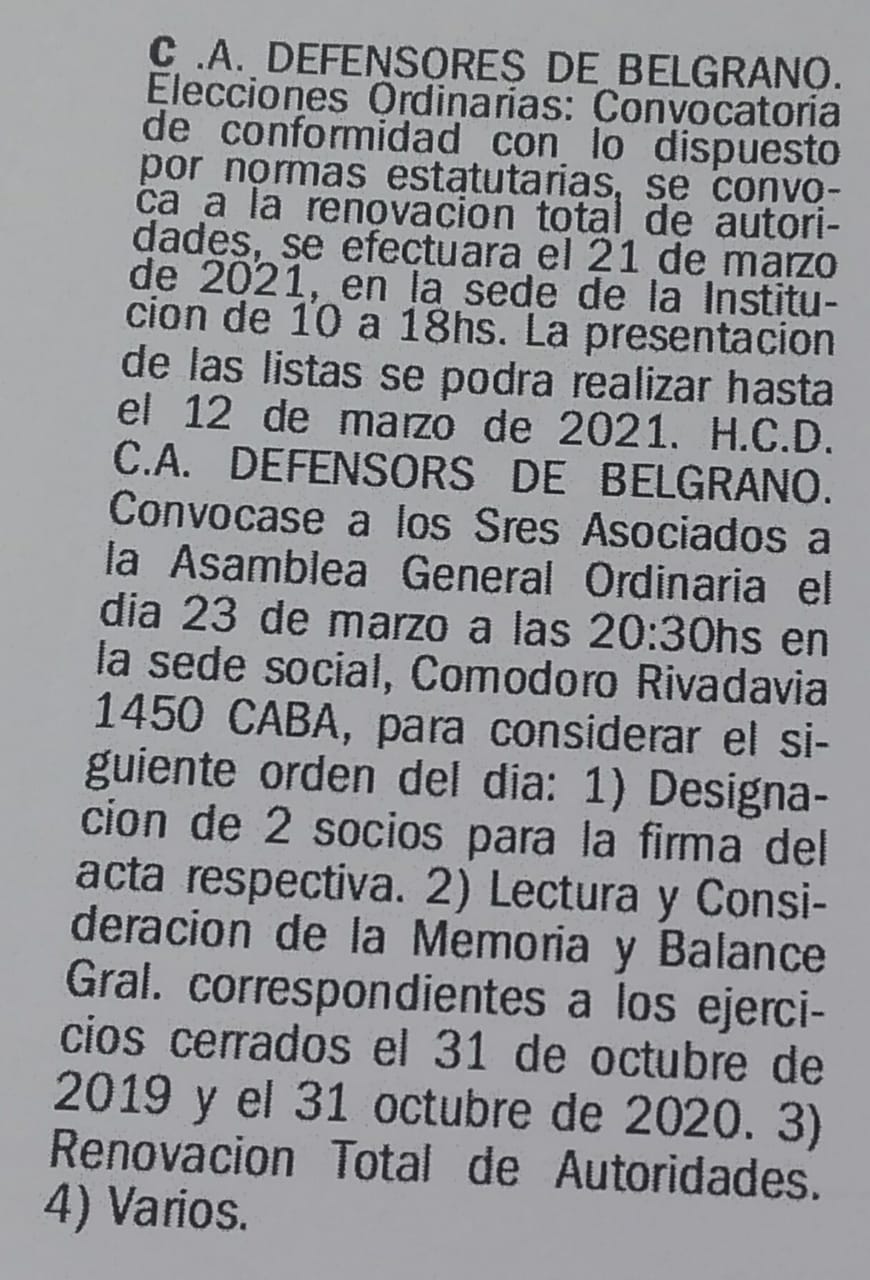 C .A. DEFENSORES DE BELGRANO. Elecciones Ordinarias: Convocatoria de conformidad con lo dispuesto por normas estatutarias, se convoca a la renovacion total de autoridades, se efectuara el 21 de marzo de 2021, en la sede de la Institucion de 10 a 18hs. La presentacion de las listas se podra realizar hasta el 12 de marzo de 2021. H.C.D. C.A. DEFENSORS DE BELGRANO. Convocase a los Sres Asociados a la Asamblea General Ordinaria el dia 23 de marzo a las 20:30hs en la sede social, Comodoro Rivadavia 1450 CABA, para considerar el siguiente orden del dia: 1) Designacion de 2 socios para la firma del acta respectiva. 2) Lectura y Consideracion de la Memoria y Balance Gral. correspondientes a los ejercicios cerrados el 31 de octubre de 2019 y el 31 octubre de 2020. 3) Renovacion Total de Autoridades. 4) Varios.